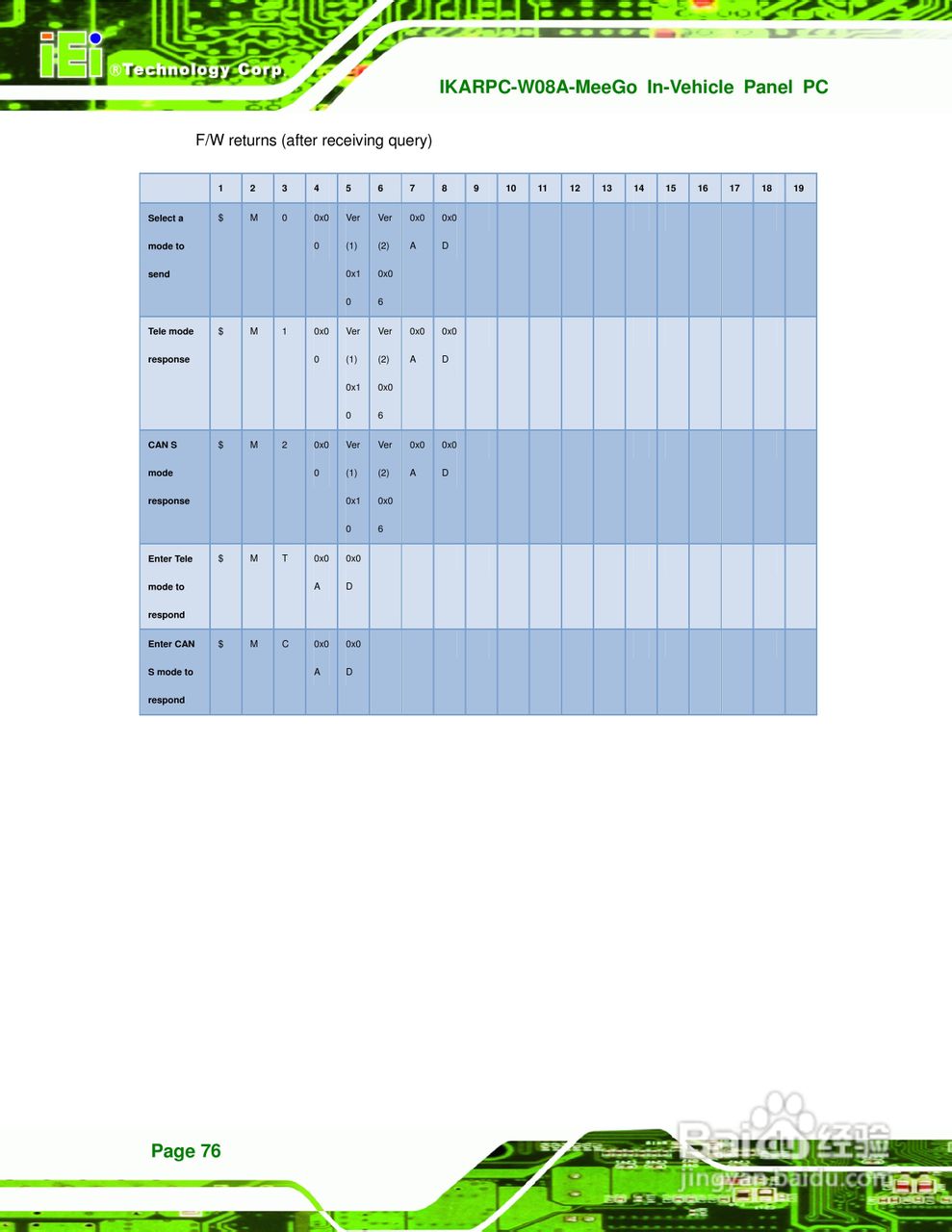 iEi ®Technology Corp.

IKARPC-W08A-MeeGo In-Vehicle Panel PC

F/W returns (after receiving query)

| | 1 | 2 | 3 | 4 | 5 | 6 | 7 | 8 | 9 | 10 | 11 | 12 | 13 | 14 | 15 | 16 | 17 | 18 | 19 |
|---|---|---|---|---|---|---|---|---|---|---|---|---|---|---|---|---|---|---|---|
| Select a mode to send | $ | M | 0 | 0x00 | Ver (1) 0x10 | Ver (2) 0x06 | 0x0A | 0x0D | | | | | | | | | | | |
| Tele mode response | $ | M | 1 | 0x00 | Ver (1) 0x10 | Ver (2) 0x06 | 0x0A | 0x0D | | | | | | | | | | | |
| CAN S mode response | $ | M | 2 | 0x00 | Ver (1) 0x10 | Ver (2) 0x06 | 0x0A | 0x0D | | | | | | | | | | | |
| Enter Tele mode to respond | $ | M | T | 0x0A | 0x0D | | | | | | | | | | | | | | |
| Enter CAN S mode to respond | $ | M | C | 0x0A | 0x0D | | | | | | | | | | | | | | |

Page 76

Baidu 经验
jingyan.baidu.com